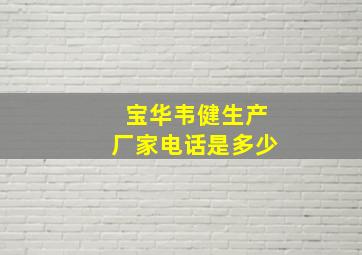 宝华韦健生产
厂家电话是多少